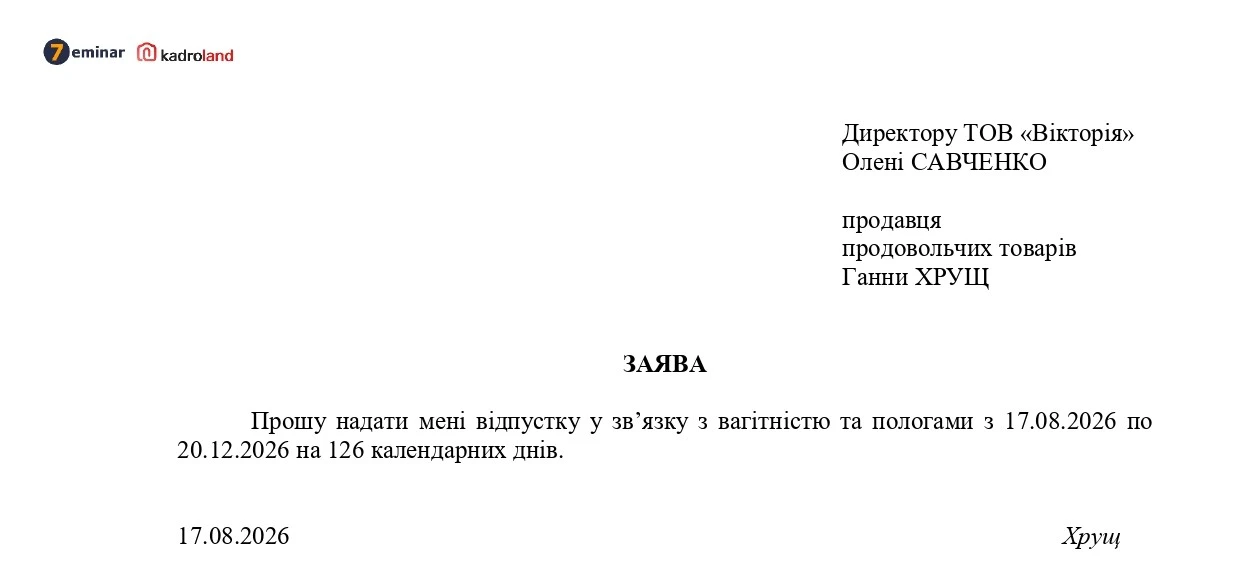 7eminar kadroland

Директору ТОВ «Вікторія»
Олені САВЧЕНКО

продавця
продовольчих товарів
Ганни ХРУЩ

ЗАЯВА

Прошу надати мені відпустку у зв’язку з вагітністю та пологами з 17.08.2026 по 20.12.2026 на 126 календарних днів.

17.08.2026 Хрущ